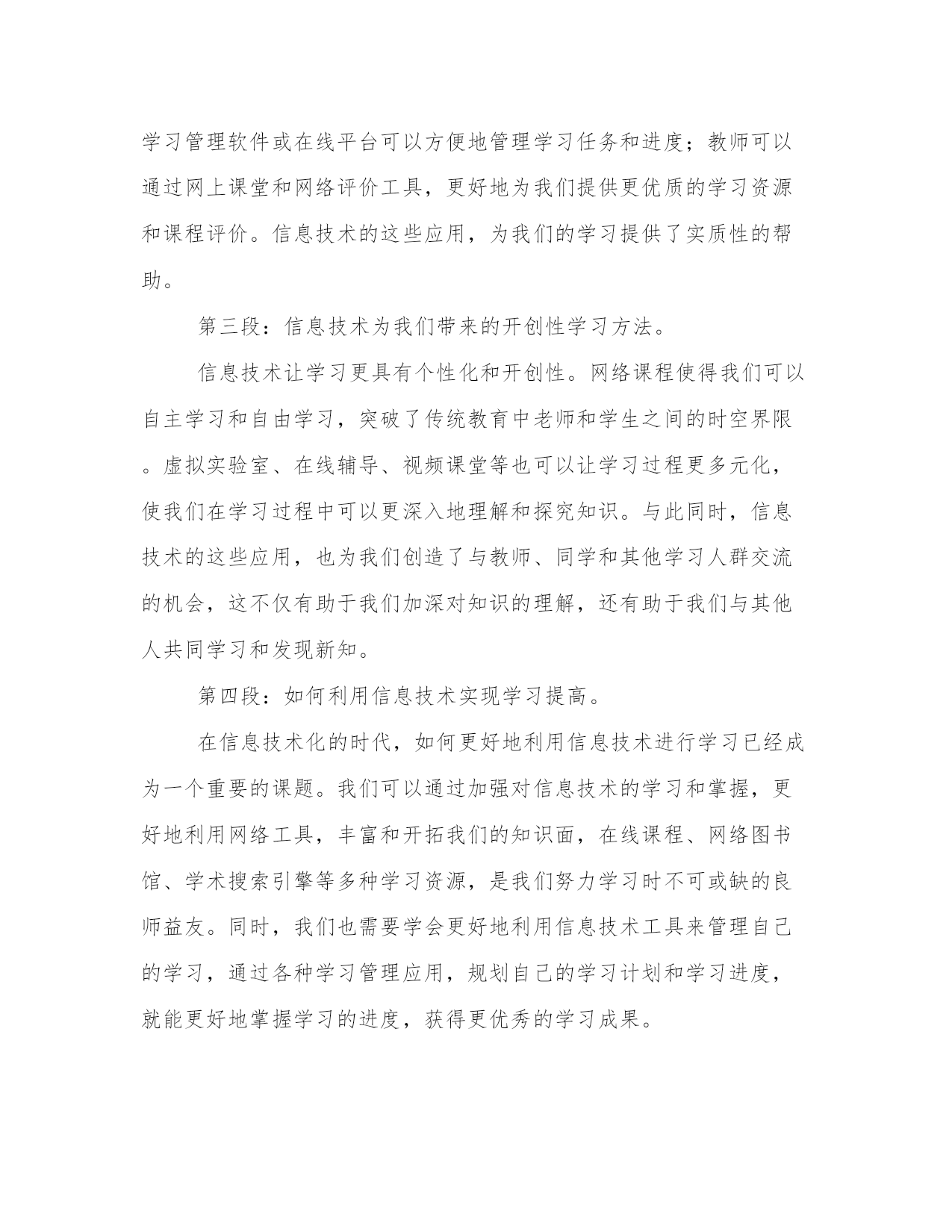 学习管理软件或在线平台可以方便地管理学习任务和进度；教师可以通过网上课堂和网络评价工具，更好地为我们提供更优质的学习资源和课程评价。信息技术的这些应用，为我们的学习提供了实质性的帮助。

第三段：信息技术为我们带来的开创性学习方法。

信息技术让学习更具有个性化和开创性。网络课程使得我们可以自主学习和自由学习，突破了传统教育中老师和学生之间的时空界限。虚拟实验室、在线辅导、视频课堂等也可以让学习过程更多元化，使我们在学习过程中可以更深入地理解和探究知识。与此同时，信息技术的这些应用，也为我们创造了与教师、同学和其他学习人群交流的机会，这不仅有助于我们加深对知识的理解，还有助于我们与其他人共同学习和发现新知。

第四段：如何利用信息技术实现学习提高。

在信息技术化的时代，如何更好地利用信息技术进行学习已经成为一个重要的课题。我们可以通过加强对信息技术的学习和掌握，更好地利用网络工具，丰富和开拓我们的知识面，在线课程、网络图书馆、学术搜索引擎等多种学习资源，是我们努力学习时不可或缺的良师益友。同时，我们也需要学会更好地利用信息技术工具来管理自己的学习，通过各种学习管理应用，规划自己的学习计划和学习进度，就能更好地掌握学习的进度，获得更优秀的学习成果。